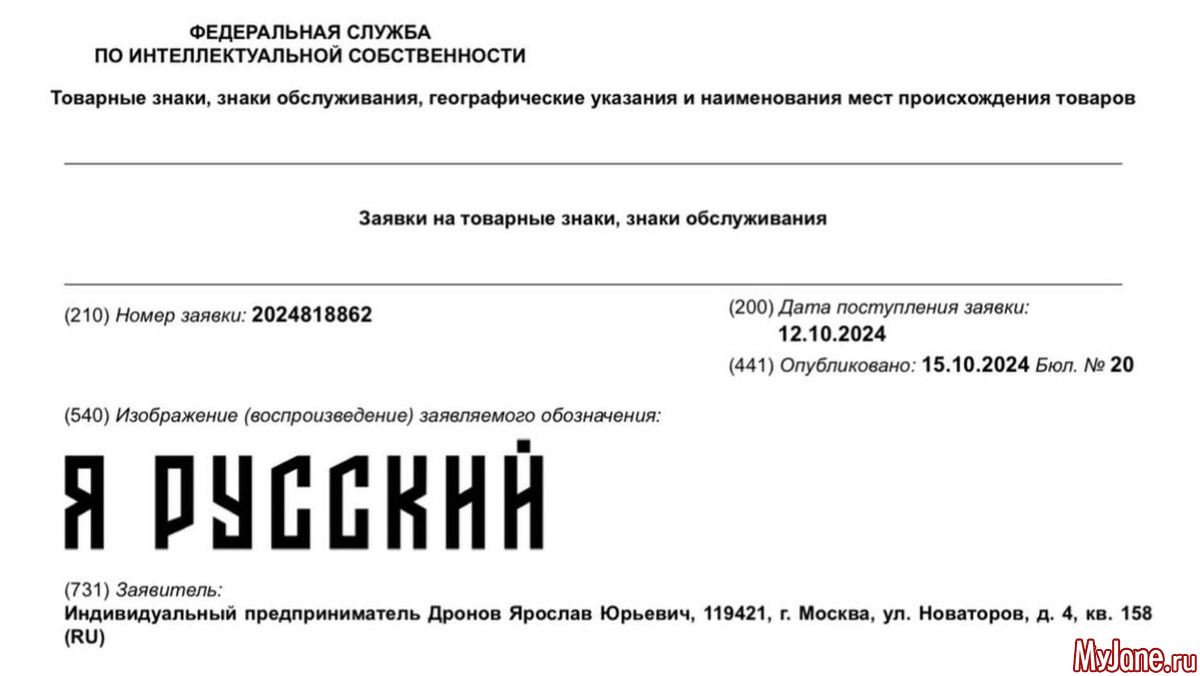 ФЕДЕРАЛЬНАЯ СЛУЖБА
ПО ИНТЕЛЛЕКТУАЛЬНОЙ СОБСТВЕННОСТИ

Товарные знаки, знаки обслуживания, географические указания и наименования мест происхождения товаров

Заявки на товарные знаки, знаки обслуживания

(210) Номер заявки: 2024818862

(200) Дата поступления заявки: 12.10.2024

(441) Опубликовано: 15.10.2024 Бюл. № 20

(540) Изображение (воспроизведение) заявляемого обозначения:

Я РУССКИЙ

(731) Заявитель:
Индивидуальный предприниматель Дронов Ярослав Юрьевич, 119421, г. Москва, ул. Новаторов, д. 4, кв. 158 (RU)

MyJane.ru